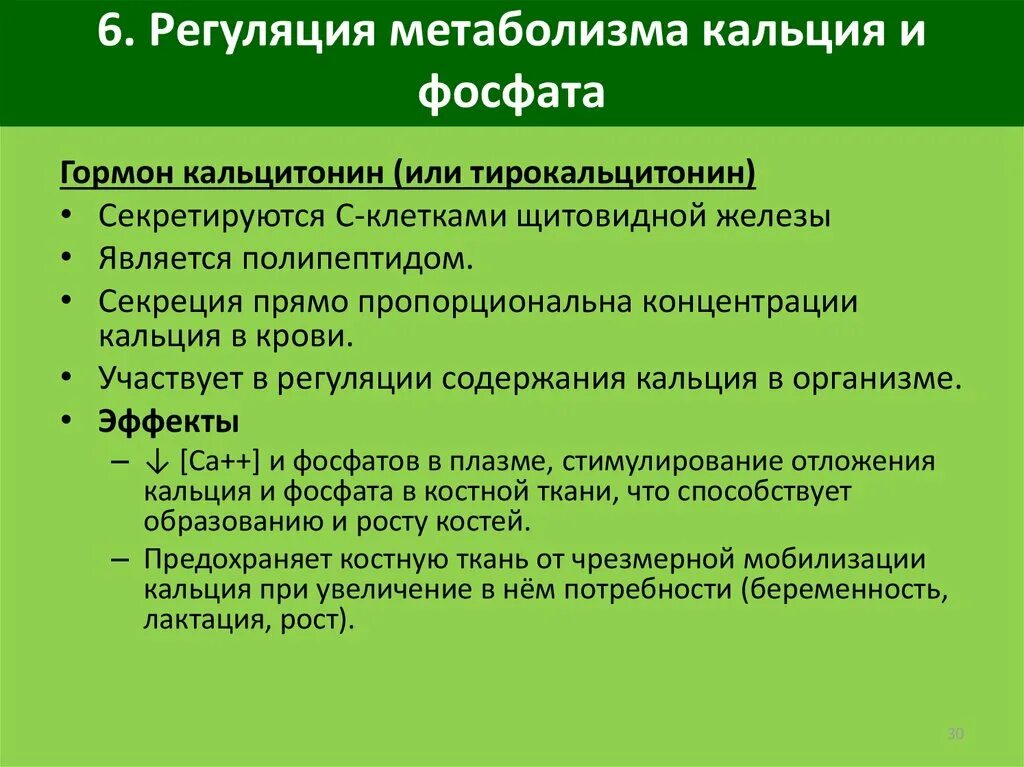 6. Регуляция метаболизма кальция и фосфата

Гормон кальцитонин (или тирокальцитонин)

• Секретируются С-клетками щитовидной железы
• Является полипептидом.
• Секреция прямо пропорциональна концентрации кальция в крови.
• Участвует в регуляции содержания кальция в организме.
• Эффекты
– ↓ [Ca++] и фосфатов в плазме, стимулирование отложения кальция и фосфата в костной ткани, что способствует образованию и росту костей.
– Предохраняет костную ткань от чрезмерной мобилизации кальция при увеличение в нём потребности (беременность, лактация, рост).

30